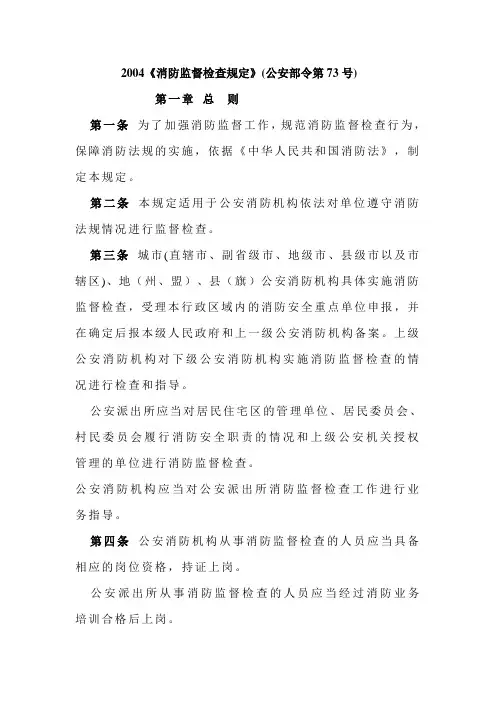 2004《消防监督检查规定》(公安部令第 73 号)

第一章 总 则

第一条 为了加强消防监督工作，规范消防监督检查行为，保障消防法规的实施，依据《中华人民共和国消防法》，制定本规定。

第二条 本规定适用于公安消防机构依法对单位遵守消防法规情况进行监督检查。

第三条 城市(直辖市、副省级市、地级市、县级市以及市辖区)、地（州、盟）、县（旗）公安消防机构具体实施消防监督检查，受理本行政区域内的消防安全重点单位申报，并在确定后报本级人民政府和上一级公安消防机构备案。上级公安消防机构对下级公安消防机构实施消防监督检查的情况进行检查和指导。

公安派出所应当对居民住宅区的管理单位、居民委员会、村民委员会履行消防安全职责的情况和上级公安机关授权管理的单位进行消防监督检查。

公安消防机构应当对公安派出所消防监督检查工作进行业务指导。

第四条 公安消防机构从事消防监督检查的人员应当具备相应的岗位资格，持证上岗。

公安派出所从事消防监督检查的人员应当经过消防业务培训合格后上岗。